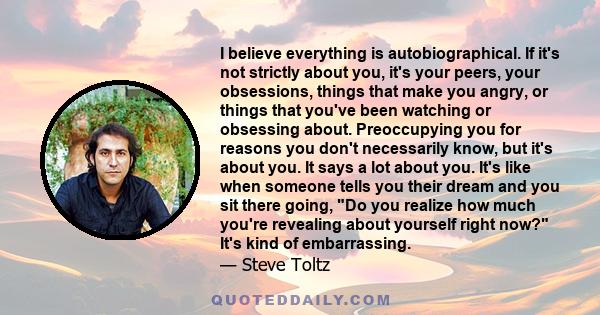 I believe everything is autobiographical. If it's not strictly about you, it's your peers, your obsessions, things that make you angry, or things that you've been watching or obsessing about. Preoccupying you for reasons you don't necessarily know, but it's about you. It says a lot about you. It's like when someone tells you their dream and you sit there going, "Do you realize how much you're revealing about yourself right now?" It's kind of embarrassing.
— Steve Toltz

QUOTEDDAILY.COM